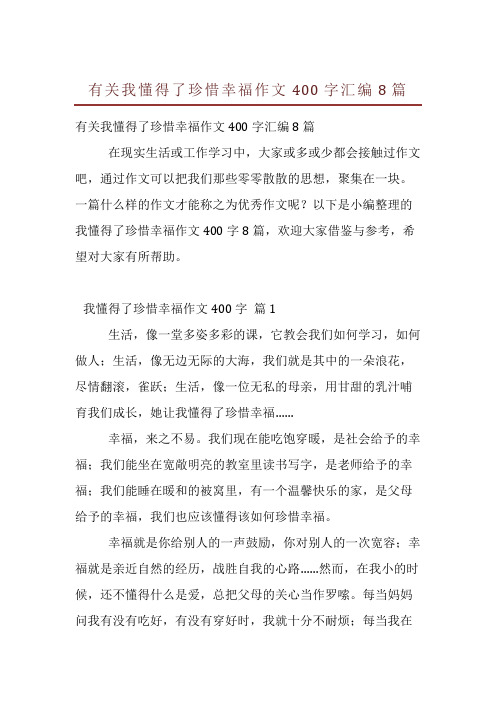 有关我懂得了珍惜幸福作文 400 字汇编 8 篇

有关我懂得了珍惜幸福作文 400 字汇编 8 篇

在现实生活或工作学习中，大家或多或少都会接触过作文吧，通过作文可以把我们那些零零散散的思想，聚集在一块。一篇什么样的作文才能称之为优秀作文呢？以下是小编整理的我懂得了珍惜幸福作文 400 字 8 篇，欢迎大家借鉴与参考，希望对大家有所帮助。

我懂得了珍惜幸福作文 400 字 篇 1

生活，像一堂多姿多彩的课，它教会我们如何学习，如何做人；生活，像无边无际的大海，我们就是其中的一朵浪花，尽情翻滚，雀跃；生活，像一位无私的母亲，用甘甜的乳汁哺育我们成长，她让我懂得了珍惜幸福……

幸福，来之不易。我们现在能吃饱穿暖，是社会给予的幸福；我们能坐在宽敞明亮的教室里读书写字，是老师给予的幸福；我们能睡在暖和的被窝里，有一个温馨快乐的家，是父母给予的幸福，我们也应该懂得该如何珍惜幸福。

幸福就是你给别人的一声鼓励，你对别人的一次宽容；幸福就是亲近自然的经历，战胜自我的心路……然而，在我小的时候，还不懂得什么是爱，总把父母的关心当作罗嗦。每当妈妈问我有没有吃好，有没有穿好时，我就十分不耐烦；每当我在